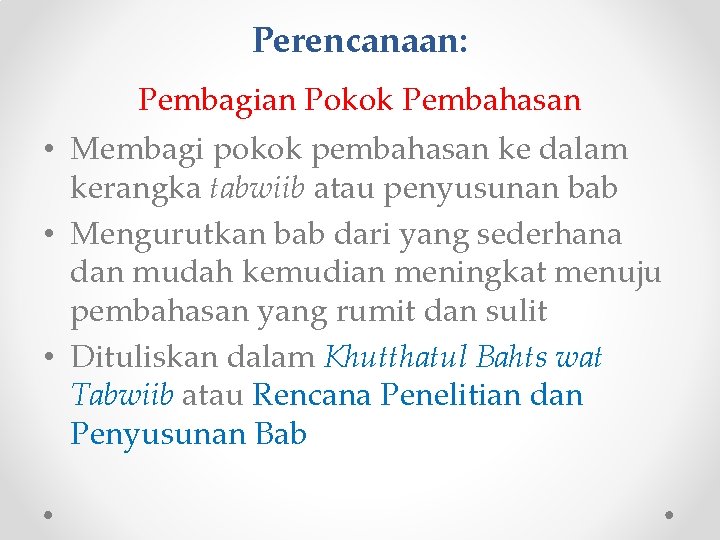 Perencanaan:

Pembagian Pokok Pembahasan

• Membagi pokok pembahasan ke dalam kerangka tabwiib atau penyusunan bab

• Mengurutkan bab dari yang sederhana dan mudah kemudian meningkat menuju pembahasan yang rumit dan sulit

• Dituliskan dalam Khutthatul Bahts wat Tabwiib atau Rencana Penelitian dan Penyusunan Bab